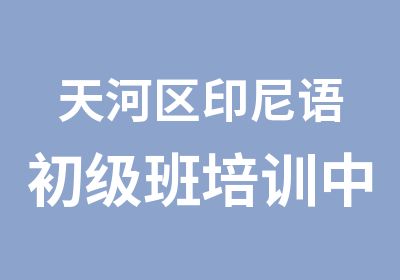 天河区印尼语
初级班培训中